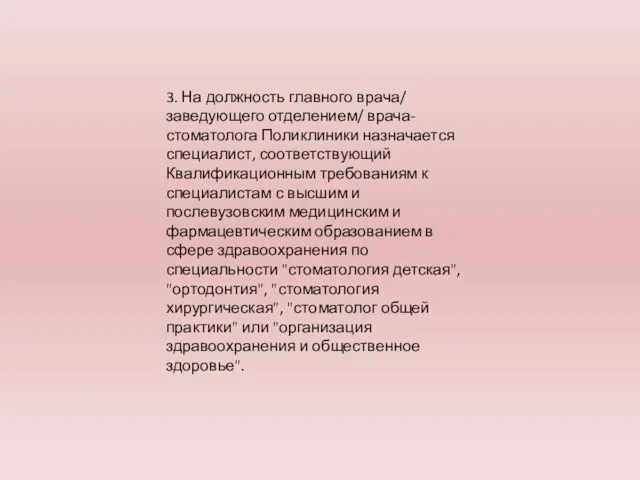 3. На должность главного врача/ заведующего отделением/ врача-стоматолога Поликлиники назначается специалист, соответствующий Квалификационным требованиям к специалистам с высшим и послевузовским медицинским и фармацевтическим образованием в сфере здравоохранения по специальности "стоматология детская", "ортодонтия", "стоматология хирургическая", "стоматолог общей практики" или "организация здравоохранения и общественное здоровье".